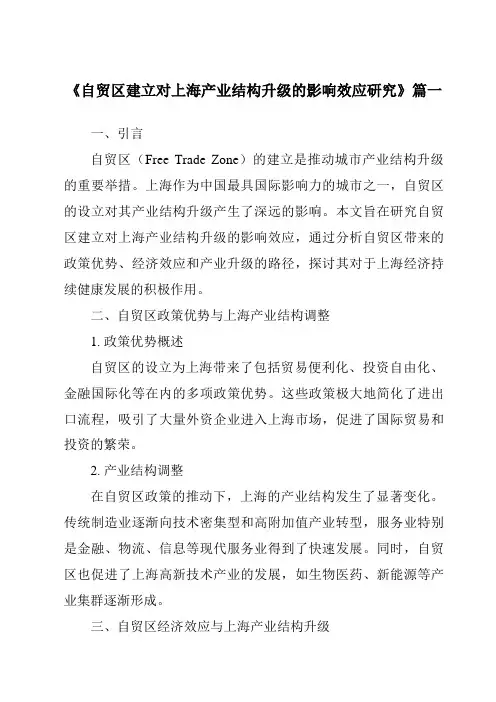 《自贸区建立对上海产业结构升级的影响效应研究》篇一

一、引言

自贸区（Free Trade Zone）的建立是推动城市产业结构升级的重要举措。上海作为中国最具国际影响力的城市之一，自贸区的设立对其产业结构升级产生了深远的影响。本文旨在研究自贸区建立对上海产业结构升级的影响效应，通过分析自贸区带来的政策优势、经济效应和产业升级的路径，探讨其对于上海经济持续健康发展的积极作用。

二、自贸区政策优势与上海产业结构调整

1. 政策优势概述

自贸区的设立为上海带来了包括贸易便利化、投资自由化、金融国际化等在内的多项政策优势。这些政策极大地简化了进出口流程，吸引了大量外资企业进入上海市场，促进了国际贸易和投资的繁荣。

2. 产业结构调整

在自贸区政策的推动下，上海的产业结构发生了显著变化。传统制造业逐渐向技术密集型和高附加值产业转型，服务业特别是金融、物流、信息等现代服务业得到了快速发展。同时，自贸区也促进了上海高新技术产业的发展，如生物医药、新能源等产业集群逐渐形成。

三、自贸区经济效应与上海产业结构升级